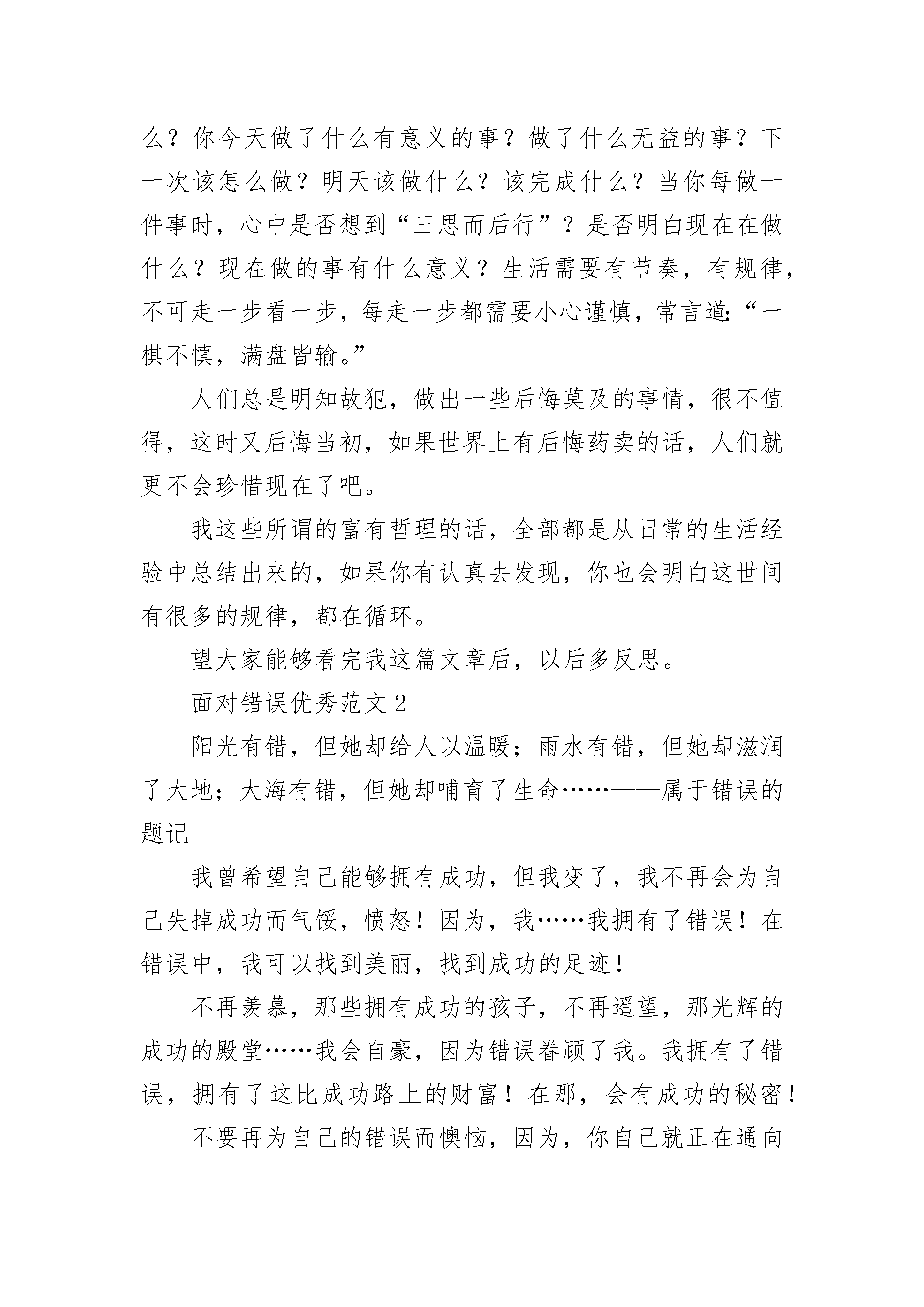 么？你今天做了什么有意义的事？做了什么无益的事？下一次该怎么做？明天该做什么？该完成什么？当你每做一件事时，心中是否想到“三思而后行”？是否明白现在在做什么？现在做的事有什么意义？生活需要有节奏，有规律，不可走一步看一步，每走一步都需要小心谨慎，常言道:“一棋不慎，满盘皆输。”

人们总是明知故犯，做出一些后悔莫及的事情，很不值得，这时又后悔当初，如果世界上有后悔药卖的话，人们就更不会珍惜现在了吧。

我这些所谓的富有哲理的话，全部都是从日常的生活经验中总结出来的，如果你有认真去发现，你也会明白这世间有很多的规律，都在循环。

望大家能够看完我这篇文章后，以后多反思。

面对错误优秀范文 2

阳光有错，但她却给人以温暖；雨水有错，但她却滋润了大地；大海有错，但她却哺育了生命……——属于错误的题记

我曾希望自己能够拥有成功，但我变了，我不再会为自己失掉成功而气馁，愤怒！因为，我……我拥有了错误！在错误中，我可以找到美丽，找到成功的足迹！

不再羡慕，那些拥有成功的孩子，不再遥望，那光辉的成功的殿堂……我会自豪，因为错误眷顾了我。我拥有了错误，拥有了这比成功路上的财富！在那，会有成功的秘密！

不要再为自己的错误而懊恼，因为，你自己就正在通向